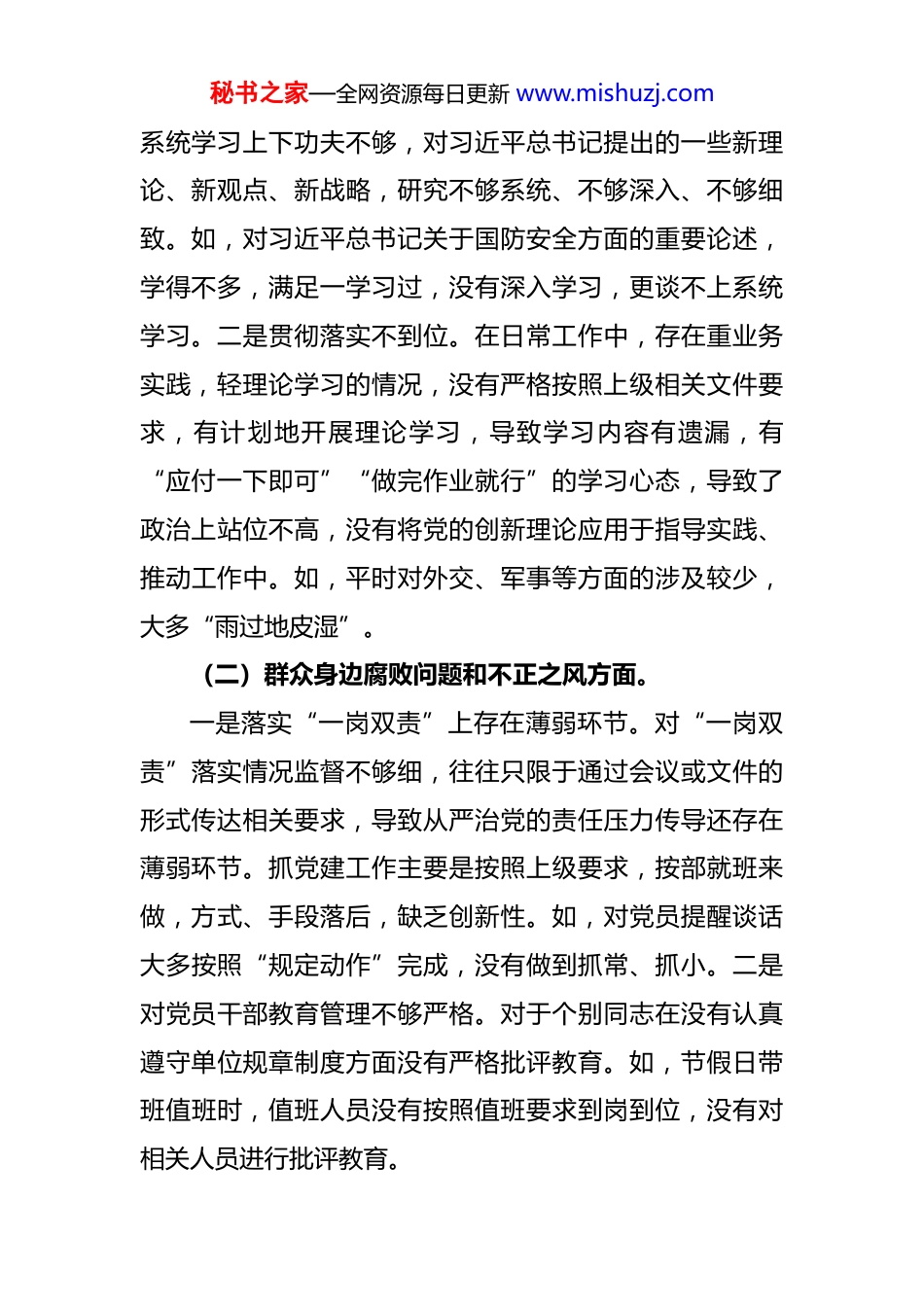 秘书之家—全网资源每日更新 www.mishuzj.com

系统学习上下功夫不够，对习近平总书记提出的一些新理论、新观点、新战略，研究不够系统、不够深入、不够细致。如，对习近平总书记关于国防安全方面的重要论述，学得不多，满足一学习过，没有深入学习，更谈不上系统学习。二是贯彻落实不到位。在日常工作中，存在重业务实践，轻理论学习的情况，没有严格按照上级相关文件要求，有计划地开展理论学习，导致学习内容有遗漏，有“应付一下即可”“做完作业就行”的学习心态，导致了政治上站位不高，没有将党的创新理论应用于指导实践、推动工作中。如，平时对外交、军事等方面的涉及较少，大多“雨过地皮湿”。

（二）群众身边腐败问题和不正之风方面。

一是落实“一岗双责”上存在薄弱环节。对“一岗双责”落实情况监督不够细，往往只限于通过会议或文件的形式传达相关要求，导致从严治党的责任压力传导还存在薄弱环节。抓党建工作主要是按照上级要求，按部就班来做，方式、手段落后，缺乏创新性。如，对党员提醒谈话大多按照“规定动作”完成，没有做到抓常、抓小。二是对党员干部教育管理不够严格。对于个别同志在没有认真遵守单位规章制度方面没有严格批评教育。如，节假日带班值班时，值班人员没有按照值班要求到岗到位，没有对相关人员进行批评教育。